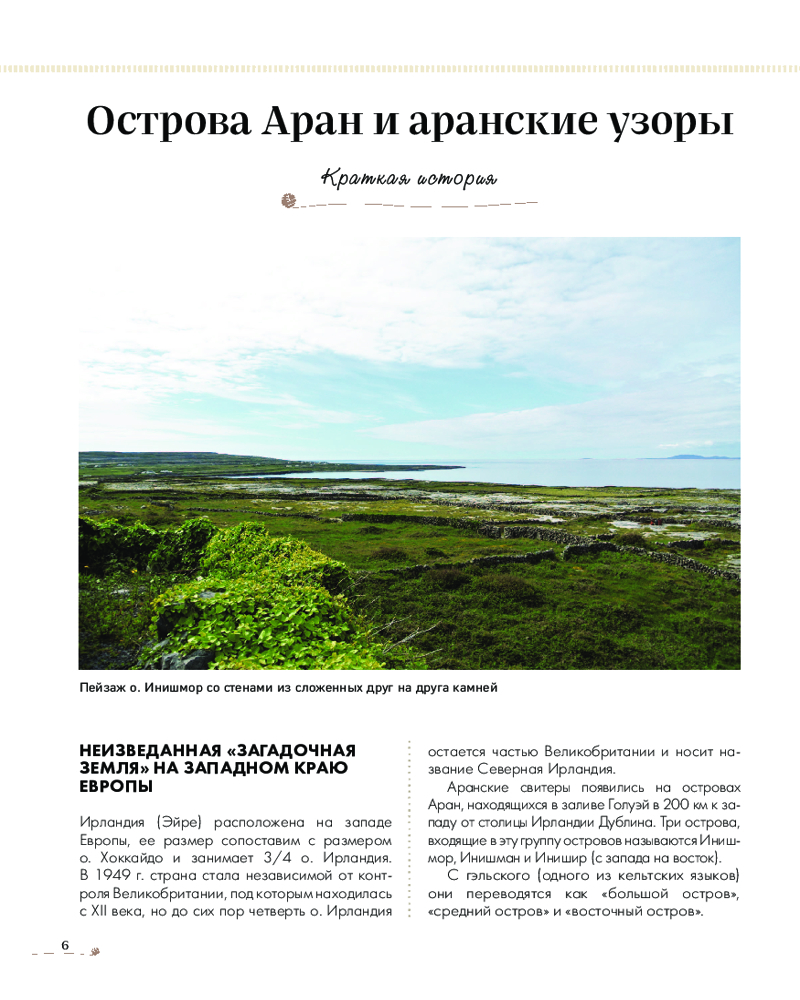 Острова Аран и аранские узоры

Краткая история

Пейзаж о. Инишмор со стенами из сложенных друг на друга камней

НЕИЗВЕДАННАЯ «ЗАГАДОЧНАЯ ЗЕМЛЯ» НА ЗАПАДНОМ КРАЮ ЕВРОПЫ

Ирландия (Эйре) расположена на западе Европы, ее размер сопоставим с размером о. Хоккайдо и занимает 3/4 о. Ирландия. В 1949 г. страна стала независимой от контроля Великобритании, под которым находилась с XII века, но до сих пор четверть о. Ирландия остается частью Великобритании и носит название Северная Ирландия.

Аранские свитеры появились на островах Аран, находящихся в заливе Голуэй в 200 км к западу от столицы Ирландии Дублина. Три острова, входящие в эту группу островов называются Инишмор, Инишман и Инишир (с запада на восток).

С гэльского (одного из кельтских языков) они переводятся как «большой остров», «средний остров» и «восточный остров».

6